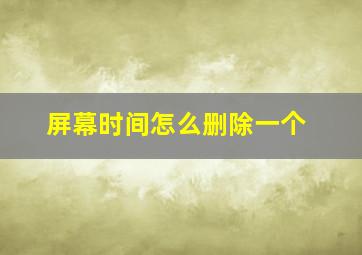 屏幕时间怎么删除一个